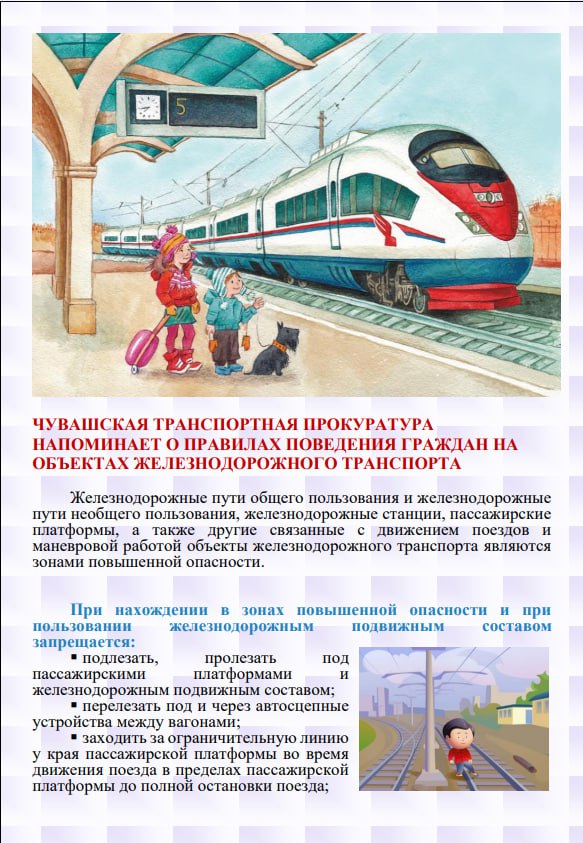 5

ЧУВАШСКАЯ ТРАНСПОРТНАЯ ПРОКУРАТУРА НАПОМИНАЕТ О ПРАВИЛАХ ПОВЕДЕНИЯ ГРАЖДАН НА ОБЪЕКТАХ ЖЕЛЕЗНОДОРОЖНОГО ТРАНСПОРТА

Железнодорожные пути общего пользования и железнодорожные пути необщего пользования, железнодорожные станции, пассажирские платформы, а также другие связанные с движением поездов и маневровой работой объекты железнодорожного транспорта являются зонами повышенной опасности.

При нахождении в зонах повышенной опасности и при пользовании железнодорожным подвижным составом запрещается:

▪ подлезать, пролезать под пассажирскими платформами и железнодорожным подвижным составом;

▪ перелезать под и через автосцепные устройства между вагонами;

▪ заходить за ограничительную линию у края пассажирской платформы во время движения поезда в пределах пассажирской платформы до полной остановки поезда;